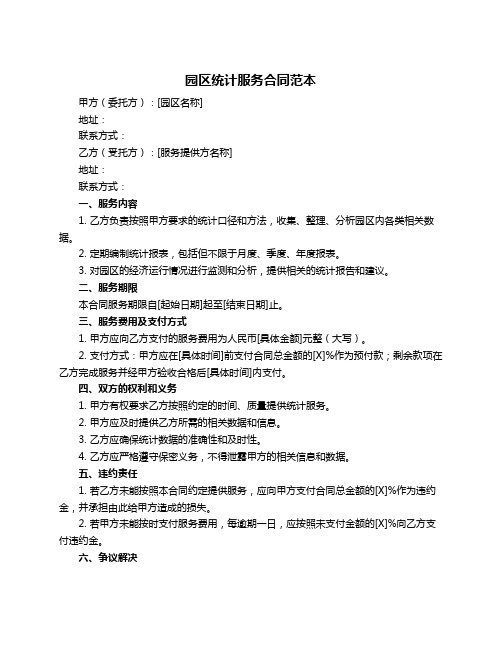 园区统计服务合同范本

甲方（委托方）：[园区名称]

地址：

联系方式：

乙方（受托方）：[服务提供方名称]

地址：

联系方式：

一、服务内容

1. 乙方负责按照甲方要求的统计口径和方法，收集、整理、分析园区内各类相关数据。

2. 定期编制统计报表，包括但不限于月度、季度、年度报表。

3. 对园区的经济运行情况进行监测和分析，提供相关的统计报告和建议。

二、服务期限

本合同服务期限自[起始日期]起至[结束日期]止。

三、服务费用及支付方式

1. 甲方应向乙方支付的服务费用为人民币[具体金额]元整（大写）。

2. 支付方式：甲方应在[具体时间]前支付合同总金额的[X]%作为预付款；剩余款项在乙方完成服务并经甲方验收合格后[具体时间]内支付。

四、双方的权利和义务

1. 甲方有权要求乙方按照约定的时间、质量提供统计服务。

2. 甲方应及时提供乙方所需的相关数据和信息。

3. 乙方应确保统计数据的准确性和及时性。

4. 乙方应严格遵守保密义务，不得泄露甲方的相关信息和数据。

五、违约责任

1. 若乙方未能按照本合同约定提供服务，应向甲方支付合同总金额的[X]%作为违约金，并承担由此给甲方造成的损失。

2. 若甲方未能按时支付服务费用，每逾期一日，应按照未支付金额的[X]%向乙方支付违约金。

六、争议解决